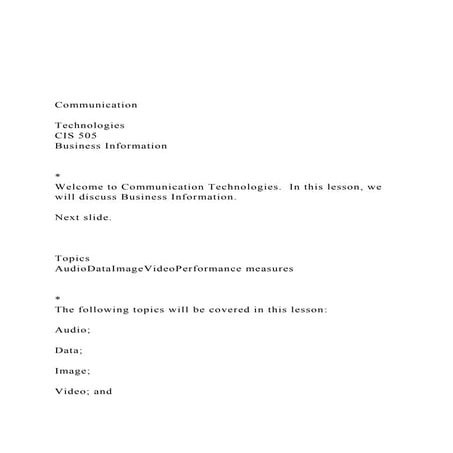 Communication

Technologies
CIS 505
Business Information

*
Welcome to Communication Technologies. In this lesson, we will discuss Business Information.

Next slide.

Topics
AudioDataImageVideoPerformance measures

*
The following topics will be covered in this lesson:

Audio;

Data;

Image;

Video; and